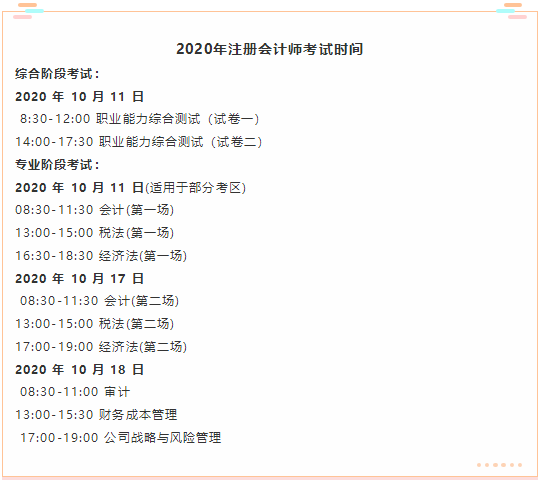 2020年注册会计师考试时间

综合阶段考试：

2020 年 10 月 11 日

8:30-12:00 职业能力综合测试（试卷一）

14:00-17:30 职业能力综合测试（试卷二）

专业阶段考试：

2020 年 10 月 11 日(适用于部分考区)

08:30-11:30 会计(第一场)

13:00-15:00 税法(第一场)

16:30-18:30 经济法(第一场)

2020 年 10 月 17 日

08:30-11:30 会计(第二场)

13:00-15:00 税法(第二场)

17:00-19:00 经济法(第二场)

2020 年 10 月 18 日

08:30-11:00 审计

13:00-15:30 财务成本管理

17:00-19:00 公司战略与风险管理